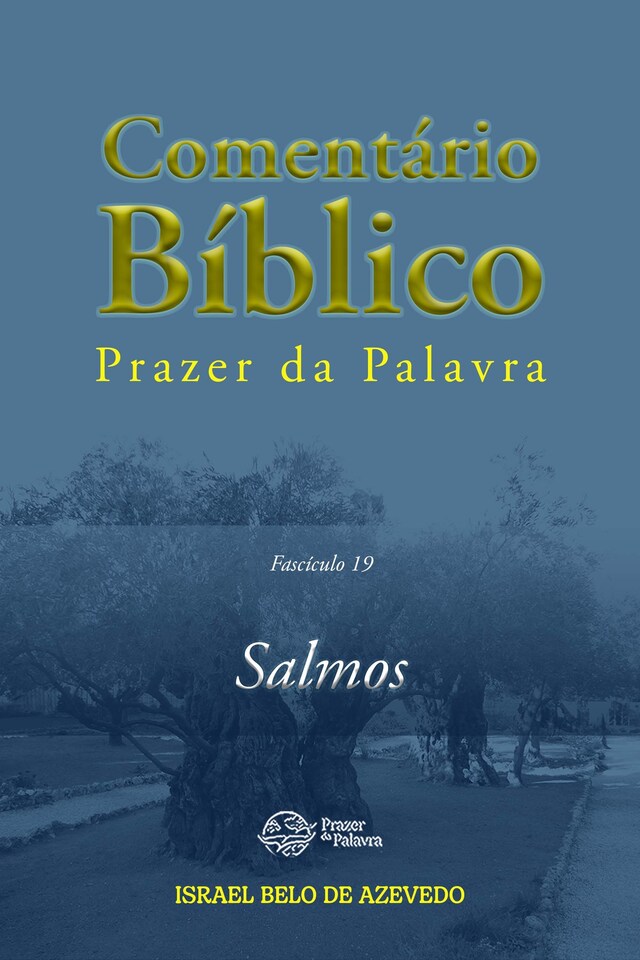 Comentário Bíblico
Prazer da Palavra

Fascículo 19

Salmos

Prazer da Palavra

ISRAEL BELO DE AZEVEDO